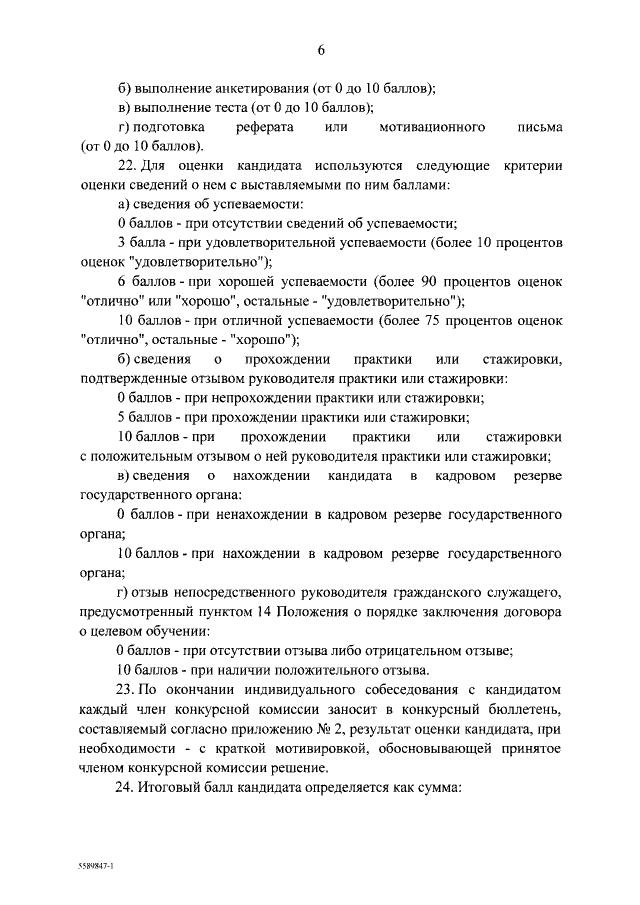 6

б) выполнение анкетирования (от 0 до 10 баллов);

в) выполнение теста (от 0 до 10 баллов);

г) подготовка реферата или мотивационного письма (от 0 до 10 баллов).

22. Для оценки кандидата используются следующие критерии оценки сведений о нем с выставляемыми по ним баллами:

а) сведения об успеваемости:

0 баллов - при отсутствии сведений об успеваемости;

3 балла - при удовлетворительной успеваемости (более 10 процентов оценок "удовлетворительно");

6 баллов - при хорошей успеваемости (более 90 процентов оценок "отлично" или "хорошо", остальные - "удовлетворительно");

10 баллов - при отличной успеваемости (более 75 процентов оценок "отлично", остальные - "хорошо");

б) сведения о прохождении практики или стажировки, подтвержденные отзывом руководителя практики или стажировки:

0 баллов - при непрохождении практики или стажировки;

5 баллов - при прохождении практики или стажировки;

10 баллов - при прохождении практики или стажировки с положительным отзывом о ней руководителя практики или стажировки;

в) сведения о нахождении кандидата в кадровом резерве государственного органа:

0 баллов - при ненахождении в кадровом резерве государственного органа;

10 баллов - при нахождении в кадровом резерве государственного органа;

г) отзыв непосредственного руководителя гражданского служащего, предусмотренный пунктом 14 Положения о порядке заключения договора о целевом обучении:

0 баллов - при отсутствии отзыва либо отрицательном отзыве;

10 баллов - при наличии положительного отзыва.

23. По окончании индивидуального собеседования с кандидатом каждый член конкурсной комиссии заносит в конкурсный бюллетень, составляемый согласно приложению № 2, результат оценки кандидата, при необходимости - с краткой мотивировкой, обосновывающей принятое членом конкурсной комиссии решение.

24. Итоговый балл кандидата определяется как сумма:

5589847-1